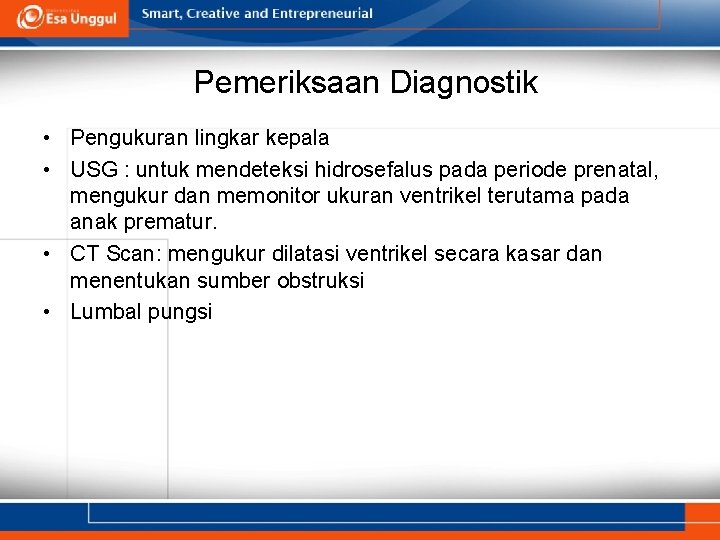 Esa Unggul Smart, Creative and Entrepreneurial

Pemeriksaan Diagnostik

• Pengukuran lingkar kepala
• USG : untuk mendeteksi hidrosefalus pada periode prenatal, mengukur dan memonitor ukuran ventrikel terutama pada anak prematur.
• CT Scan: mengukur dilatasi ventrikel secara kasar dan menentukan sumber obstruksi
• Lumbal pungsi